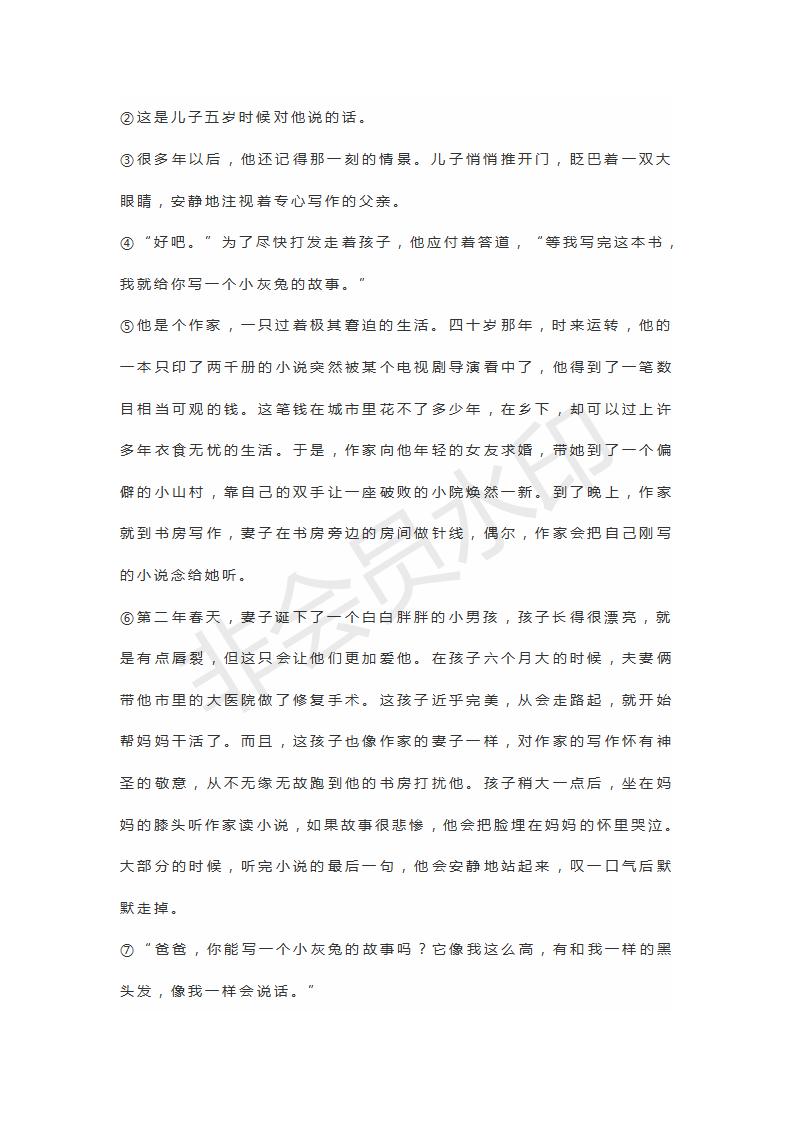 ②这是儿子五岁时候对他说的话。

③很多年以后，他还记得那一刻的情景。儿子悄悄推开门，眨巴着一双大眼睛，安静地注视着专心写作的父亲。

④“好吧。”为了尽快打发走着孩子，他应付着答道，“等我写完这本书，我就给你写一个小灰兔的故事。”

⑤他是个作家，一只过着极其窘迫的生活。四十岁那年，时来运转，他的一本只印了两千册的小说突然被某个电视剧导演看中了，他得到了一笔数目相当可观的钱。这笔钱在城市里花不了多少年，在乡下，却可以过上许多年衣食无忧的生活。于是，作家向他年轻的女友求婚，带她到了一个偏僻的小山村，靠自己的双手让一座破败的小院焕然一新。到了晚上，作家就到书房写作，妻子在书房旁边的房间做针线，偶尔，作家会把自己刚写的小说念给她听。

⑥第二年春天，妻子诞下了一个白白胖胖的小男孩，孩子长得很漂亮，就是有点唇裂，但这只会让他们更加爱他。在孩子六个月大的时候，夫妻俩带他市里的大医院做了修复手术。这孩子近乎完美，从会走路起，就开始帮妈妈干活了。而且，这孩子也像作家的妻子一样，对作家的写作怀有神圣的敬意，从不无缘无故跑到他的书房打扰他。孩子稍大一点后，坐在妈妈的膝头听作家读小说，如果故事很悲惨，他会把脸埋在妈妈的怀里哭泣。大部分的时候，听完小说的最后一句，他会安静地站起来，叹一口气后默默走掉。

⑦“爸爸，你能写一个小灰兔的故事吗？它像我这么高，有和我一样的黑头发，像我一样会说话。”

非会员水印